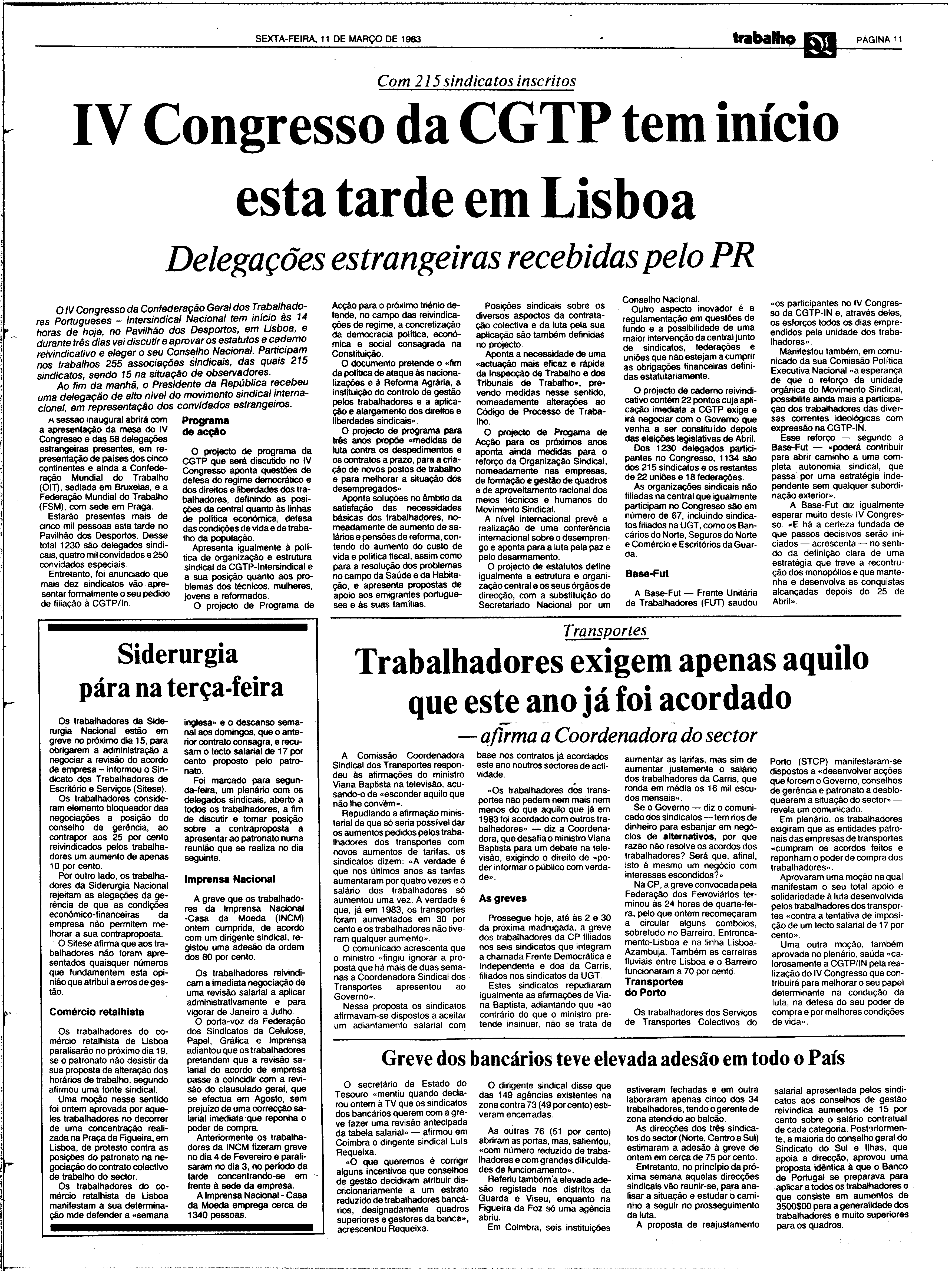 SEXTA-FEIRA, 11 DE MARÇO DE 1983

trabalho

PÁGINA 11

Com 215 sindicatos inscritos

IV Congresso da CGTP tem início esta tarde em Lisboa

Delegações estrangeiras recebidas pelo PR

O IV Congresso da Confederação Geral dos Trabalhadores Portugueses – Intersindical Nacional tem início às 14 horas de hoje, no Pavilhão dos Desportos, em Lisboa, e durante três dias vai discutir e aprovar os estatutos e caderno reivindicativo e eleger o seu Conselho Nacional. Participam nos trabalhos 255 associações sindicais, das quais 215 sindicatos, sendo 15 na situação de observadores.

Ao fim da manhã, o Presidente da República recebeu uma delegação de alto nível do movimento sindical internacional, em representação dos convidados estrangeiros.

A sessão inaugural abrirá com a apresentação da mesa do IV Congresso e das 58 delegações estrangeiras presentes, em representação de países dos cinco continentes e ainda a Confederação Mundial do Trabalho (OIT), sediada em Bruxelas, e a Federação Mundial do Trabalho (FSM), com sede em Praga.

Estarão presentes mais de cinco mil pessoas esta tarde no Pavilhão dos Desportos. Desse total 1230 são delegados sindicais, quatro mil convidados e 250 convidados especiais.

Entretanto, foi anunciado que mais dez sindicatos vão apresentar formalmente o seu pedido de filiação à CGTP/In.

Programa de acção

O projecto de programa da CGTP que será discutido no IV Congresso aponta questões de defesa do regime democrático e dos direitos e liberdades dos trabalhadores, definindo as posições da central quanto às linhas de política económica, defesa das condições de vida e de trabalho da população.

Apresenta igualmente à política de organização e estrutura sindical da CGTP-Intersindical e a sua posição quanto aos problemas dos técnicos, mulheres, jovens e reformados.

O projecto de Programa de Acção para o próximo triénio defende, no campo das reivindicações de regime, a concretização da democracia política, económica e social consagrada na Constituição.

O documento pretende o «fim da política de ataque às nacionalizações e à Reforma Agrária, a instituição do controlo de gestão pelos trabalhadores e a aplicação e alargamento dos direitos e liberdades sindicais».

O projecto de programa para três anos propõe «medidas de luta contra os despedimentos e os contratos a prazo, para a criação de novos postos de trabalho e para melhorar a situação dos desempregados».

Aponta soluções no âmbito da satisfação das necessidades básicas dos trabalhadores, nomeadamente de aumento de salários e pensões de reforma, contendo do aumento do custo de vida e política fiscal, assim como para a resolução dos problemas no campo da Saúde e da Habitação, e apresenta propostas de apoio aos emigrantes portugueses e às suas famílias.

Posições sindicais sobre os diversos aspectos da contratação colectiva e da luta pela sua aplicação são também definidas no projecto.

Aponta a necessidade de uma «actuação mais eficaz e rápida da Inspecção de Trabalho e dos Tribunais de Trabalho», prevendo medidas nesse sentido, nomeadamente alterações ao Código de Processo de Trabalho.

O projecto de Progama de Acção para os próximos anos aponta ainda medidas para o reforço da Organização Sindical, nomeadamente nas empresas, de formação e gestão de quadros e de aproveitamento racional dos meios técnicos e humanos do Movimento Sindical.

A nível internacional prevê a realização de uma conferência internacional sobre o desemprego e aponta para a luta pela paz e pelo desarmamento.

O projecto de estatutos define igualmente a estrutura e organização central e os seus órgãos de direcção, com a substituição do Secretariado Nacional por um Conselho Nacional.

Outro aspecto inovador é a regulamentação em questões de fundo e a possibilidade de uma maior intervenção da central junto de sindicatos, federações e uniões que não estejam a cumprir as obrigações financeiras definidas estatutariamente.

O projecto de caderno reivindicativo contém 22 pontos cuja aplicação imediata a CGTP exige e irá negociar com o Governo que venha a ser constituído depois das eleições legislativas de Abril.

Dos 1230 delegados participantes no Congresso, 1134 são dos 215 sindicatos e os restantes de 22 uniões e 18 federações.

As organizações sindicais não filiadas na central que igualmente participam no Congresso são em número de 67, incluindo sindicatos filiados na UGT, como os Bancários do Norte, Seguros do Norte e Comércio e Escritórios da Guarda.

Base-Fut

A Base-Fut — Frente Unitária de Trabalhadores (FUT) saudou «os participantes no IV Congresso da CGTP-IN e, através deles, os esforços todos os dias empreendidos pela unidade dos trabalhadores».

Manifestou também, em comunicado da sua Comissão Política Executiva Nacional «a esperança de que o reforço da unidade orgânica do Movimento Sindical, possibilite ainda mais a participação dos trabalhadores das diversas correntes ideológicas com expressão na CGTP-IN.

Esse reforço — segundo a Base-Fut — «poderá contribuir para abrir caminho a uma completa autonomia sindical, que passa por uma estratégia independente sem qualquer subordinação exterior».

A Base-Fut diz igualmente esperar muito deste IV Congresso. «E há a certeza fundada de que passos decisivos serão iniciados — acrescenta — no sentido da definição clara de uma estratégia que trave a recontrução dos monopólios e que mantenha e desenvolva as conquistas alcançadas depois do 25 de Abril».

Siderurgia pára na terça-feira

Os trabalhadores da Siderurgia Nacional estão em greve no próximo dia 15, para obrigarem a administração a negociar a revisão do acordo de empresa – informou o Sindicato dos Trabalhadores de Escritório e Serviços (Sitese).

Os trabalhadores consideram elemento bloqueador das negociações a posição do conselho de gerência, ao contrapor aos 25 por cento reivindicados pelos trabalhadores um aumento de apenas 10 por cento.

Por outro lado, os trabalhadores da Siderurgia Nacional rejeitam as alegações da gerência de que as condições económico-financeiras da empresa não permitem melhorar a sua contraproposta.

O Sitese afirma que aos trabalhadores não foram apresentados quaisquer números que fundamentem esta opinião que atribui a erros de gestão.

Comércio retalhista

Os trabalhadores do comércio retalhista de Lisboa paralisarão no próximo dia 19, se o patronato não desistir da sua proposta de alteração dos horários de trabalho, segundo afirmou uma fonte sindical.

Uma moção nesse sentido foi ontem aprovada por aqueles trabalhadores no decorrer de uma concentração realizada na Praça da Figueira, em Lisboa, de protesto contra as posições do patronato na negociação do contrato colectivo de trabalho do sector.

Os trabalhadores do comércio retalhista de Lisboa manifestam a sua determinação mde defender a «semana inglesa» e o descanso semanal aos domingos, que o anterior contrato consagra, e recusam o tecto salarial de 17 por cento proposto pelo patronato.

Foi marcado para segunda-feira, um plenário com os delegados sindicais, aberto a todos os trabalhadores, a fim de discutir e tomar posição sobre a contraproposta a apresentar ao patronato numa reunião que se realiza no dia seguinte.

Imprensa Nacional

A greve que os trabalhadores da Imprensa Nacional -Casa da Moeda (INCM) ontem cumprida, de acordo com um dirigente sindical, registou uma adesão da ordem dos 80 por cento.

Os trabalhadores reivindicam a imediata negociação de uma revisão salarial a aplicar administrativamente e para vigorar de Janeiro a Julho.

O porta-voz da Federação dos Sindicatos da Celulose, Papel, Gráfica e Imprensa adiantou que os trabalhadores pretendem que a revisão salarial do acordo de empresa passe a coincidir com a revisão do clausulado geral, que se efectua em Agosto, sem prejuízo de uma correcção salarial imediata que reponha o poder de compra.

Anteriormente os trabalhadores da INCM fizeram greve no dia 4 de Fevereiro e paralisaram no dia 3, no período da tarde concentrando-se em frente à sede da empresa.

A Imprensa Nacional - Casa da Moeda emprega cerca de 1340 pessoas.

Transportes

Trabalhadores exigem apenas aquilo que este ano já foi acordado

— afirma a Coordenadora do sector

A Comissão Coordenadora Sindical dos Transportes respondeu às afirmações do ministro Viana Baptista na televisão, acusando-o de «esconder aquilo que não lhe convém».

Repudiando a afirmação ministerial de que só seria possível dar os aumentos pedidos pelos trabalhadores dos transportes com novos aumentos de tarifas, os sindicatos dizem: «A verdade é que nos últimos anos as tarifas aumentaram por quatro vezes e o salário dos trabalhadores só aumentou uma vez. A verdade é que, já em 1983, os transportes foram aumentados em 30 por cento e os trabalhadores não tiveram qualquer aumento».

O comunicado acrescenta que o ministro «fingiu ignorar a proposta que há mais de duas semanas a Coordenadora Sindical dos Transportes apresentou ao Governo».

Nessa proposta os sindicatos afirmavam-se dispostos a aceitar um adiantamento salarial com base nos contratos já acordados este ano noutros sectores de actividade.

«Os trabalhadores dos transportes não pedem nem mais nem menos do que aquilo que já em 1983 foi acordado com outros trabalhadores» — diz a Coordenadora, que desafia o ministro Viana Baptista para um debate na televisão, exigindo o direito de «poder informar o público com verdade».

As greves

Prossegue hoje, até às 2 e 30 da próxima madrugada, a greve dos trabalhadores da CP filiados nos seis sindicatos que integram a chamada Frente Democrática e Independente e dos da Carris, filiados nos sindicatos da UGT.

Estes sindicatos repudiaram igualmente as afirmações de Viana Baptista, adiantando que «ao contrário do que o ministro pretende insinuar, não se trata de aumentar as tarifas, mas sim de aumentar justamente o salário dos trabalhadores da Carris, que ronda em média os 16 mil escudos mensais».

Se o Governo — diz o comunicado dos sindicatos — tem rios de dinheiro para esbanjar em negócios de alternativos, por que razão não resolve os acordos dos trabalhadores? Será que, afinal, isto é mesmo um negócio com interesses escondidos?»

Na CP, a greve convocada pela Federação dos Ferroviários terminou às 24 horas de quarta-feira, pelo que ontem recomeçaram a circular alguns comboios, sobretudo no Barreiro, Entroncamento-Lisboa e na linha Lisboa-Azambuja. Também as carreiras fluviais entre Lisboa e o Barreiro funcionaram a 70 por cento.

Transportes do Porto

Os trabalhadores dos Serviços de Transportes Colectivos do Porto (STCP) manifestaram-se dispostos a «desenvolver acções que forcem o Governo, conselhos de gerência e patronato a desbloquearem a situação do sector» — revela um comunicado.

Em plenário, os trabalhadores exigiram que as entidades patronais das empresas de transportes «cumpram os acordos feitos e reponham o poder de compra dos trabalhadores».

Aprovaram uma moção na qual manifestam o seu total apoio e solidariedade à luta desenvolvida pelos trabalhadores dos transportes «contra a tentativa de imposição de um tecto salarial de 17 por cento».

Uma outra moção, também aprovada no plenário, saúda «calorosamente a CGTP/IN pela realização do IV Congresso que contribuirá para melhorar o seu papel determinante na condução da luta, na defesa do seu poder de compra e por melhores condições de vida».

Greve dos bancários teve elevada adesão em todo o País

O secretário de Estado do Tesouro «mentiu quando declarou ontem à TV que os sindicatos dos bancários querem com a greve fazer uma revisão antecipada da tabela salarial» — afirmou em Coimbra o dirigente sindical Luís Requeixa.

«O que queremos é corrigir alguns incentivos que conselhos de gestão decidiram atribuir discricionariamente a um estrato reduzido de trabalhadores bancários, designadamente quadros superiores e gestores da banca», acrescentou Requeixa.

O dirigente sindical disse que das 149 agências existentes na zona contra 73 (49 por cento) estiveram encerradas.

As outras 76 (51 por cento) abriram as portas, mas, salientou, «com número reduzido de trabalhadores e com grandes dificuldades de funcionamento».

Referiu também a elevada adesão registada nos distritos da Guarda e Viseu, enquanto na Figueira da Foz só uma agência abriu.

Em Coimbra, seis instituições estiveram fechadas e em outra laboraram apenas cinco dos 34 trabalhadores, tendo o gerente de zona atendido ao balcão.

As direcções dos três sindicatos do sector (Norte, Centro e Sul) estimaram a adesão à greve de ontem em cerca de 75 por cento.

Entretanto, no princípio da próxima semana aquelas direcções sindicais vão reunir-se, para analisar a situação e estudar o caminho a seguir no prosseguimento da luta.

A proposta de reajustamento salarial apresentada pelos sindicatos aos conselhos de gestão reivindica aumentos de 15 por cento sobre o salário contratual de cada categoria. Posteriormente, a maioria do conselho geral do Sindicato do Sul e Ilhas, que apoia a direcção, aprovou uma proposta idêntica à que o Banco de Portugal se preparava para aplicar a todos os trabalhadores e que consiste em aumentos de 3500$00 para a generalidade dos trabalhadores e muito superiores para os quadros.